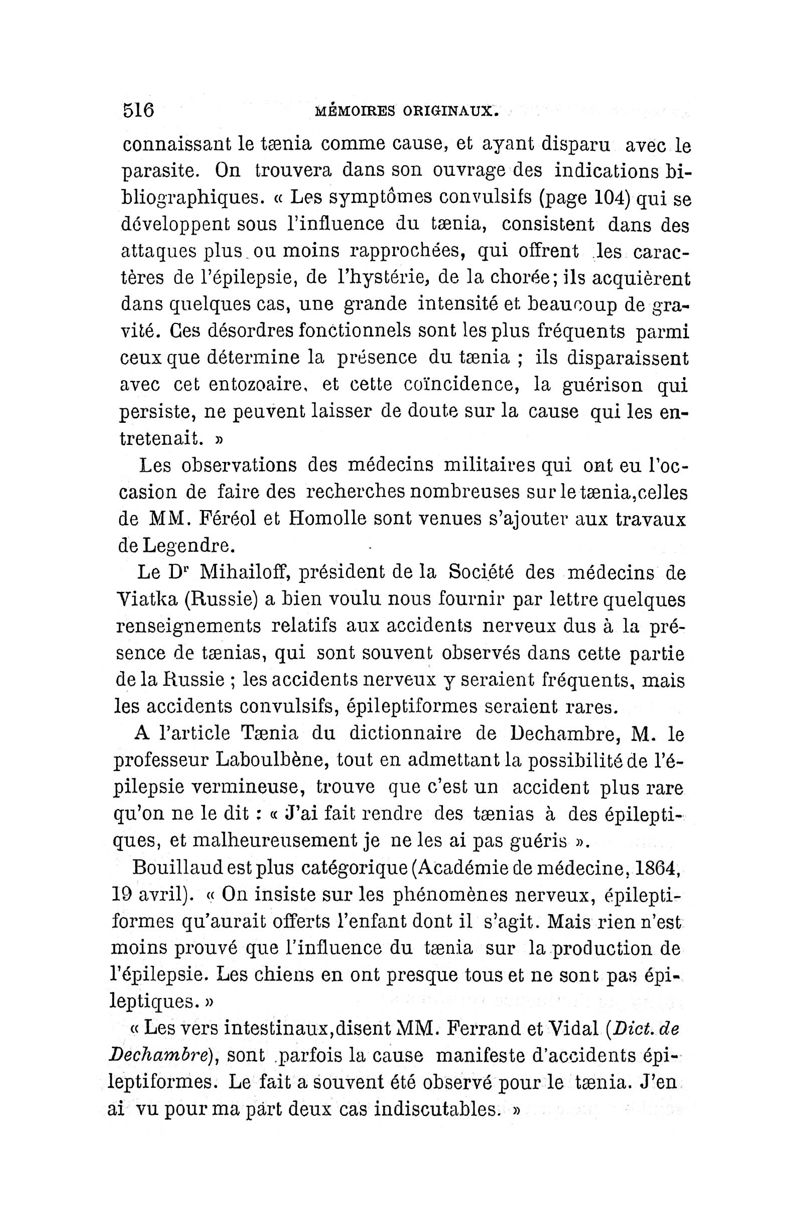 516 MÉMOIRES ORIGINAUX.

connaissant le tænia comme cause, et ayant disparu avec le parasite. On trouvera dans son ouvrage des indications bibliographiques. « Les symptômes convulsifs (page 104) qui se développent sous l'influence du tænia, consistent dans des attaques plus ou moins rapprochées, qui offrent les caractères de l'épilepsie, de l'hystérie, de la chorée; ils acquièrent dans quelques cas, une grande intensité et beaucoup de gravité. Ces désordres fonctionnels sont les plus fréquents parmi ceux que détermine la présence du tænia ; ils disparaissent avec cet entozoaire, et cette coïncidence, la guérison qui persiste, ne peuvent laisser de doute sur la cause qui les entretenait. »

Les observations des médecins militaires qui ont eu l'occasion de faire des recherches nombreuses sur le tænia,celles de MM. Féréol et Homolle sont venues s'ajouter aux travaux de Legendre.

Le Dr Mihailoff, président de la Société des médecins de Viatka (Russie) a bien voulu nous fournir par lettre quelques renseignements relatifs aux accidents nerveux dus à la présence de tænias, qui sont souvent observés dans cette partie de la Russie ; les accidents nerveux y seraient fréquents, mais les accidents convulsifs, épileptiformes seraient rares.

A l'article Tænia du dictionnaire de Dechambre, M. le professeur Laboulbène, tout en admettant la possibilité de l'épilepsie vermineuse, trouve que c'est un accident plus rare qu'on ne le dit : « J'ai fait rendre des tænias à des épileptiques, et malheureusement je ne les ai pas guéris ».

Bouillaud est plus catégorique (Académie de médecine, 1864, 19 avril). « On insiste sur les phénomènes nerveux, épileptiformes qu'aurait offerts l'enfant dont il s'agit. Mais rien n'est moins prouvé que l'influence du tænia sur la production de l'épilepsie. Les chiens en ont presque tous et ne sont pas épileptiques. »

« Les vers intestinaux,disent MM. Ferrand et Vidal (Dict. de Dechambre), sont parfois la cause manifeste d'accidents épileptiformes. Le fait a souvent été observé pour le tænia. J'en ai vu pour ma part deux cas indiscutables. »